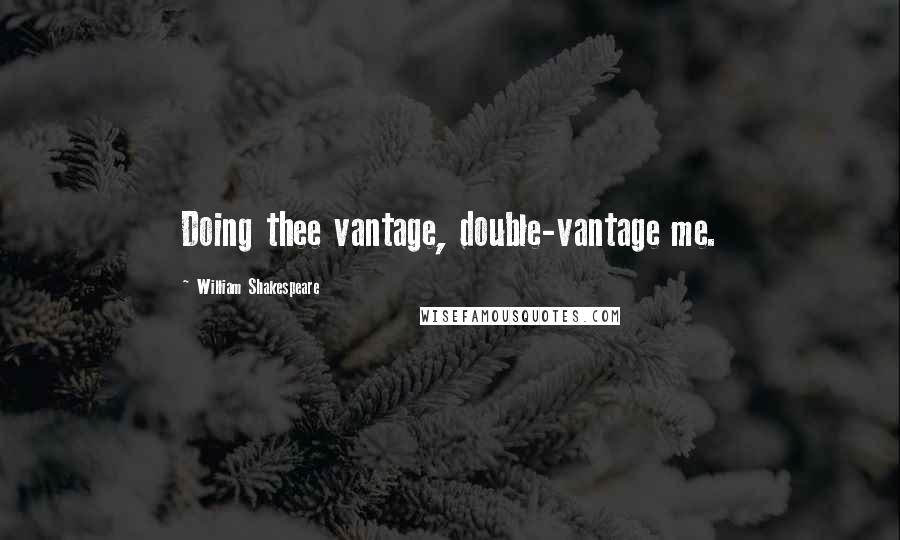 Doing thee vantage, double-vantage me.

~ William Shakespeare

WISEFAMOUSQUOTES.COM